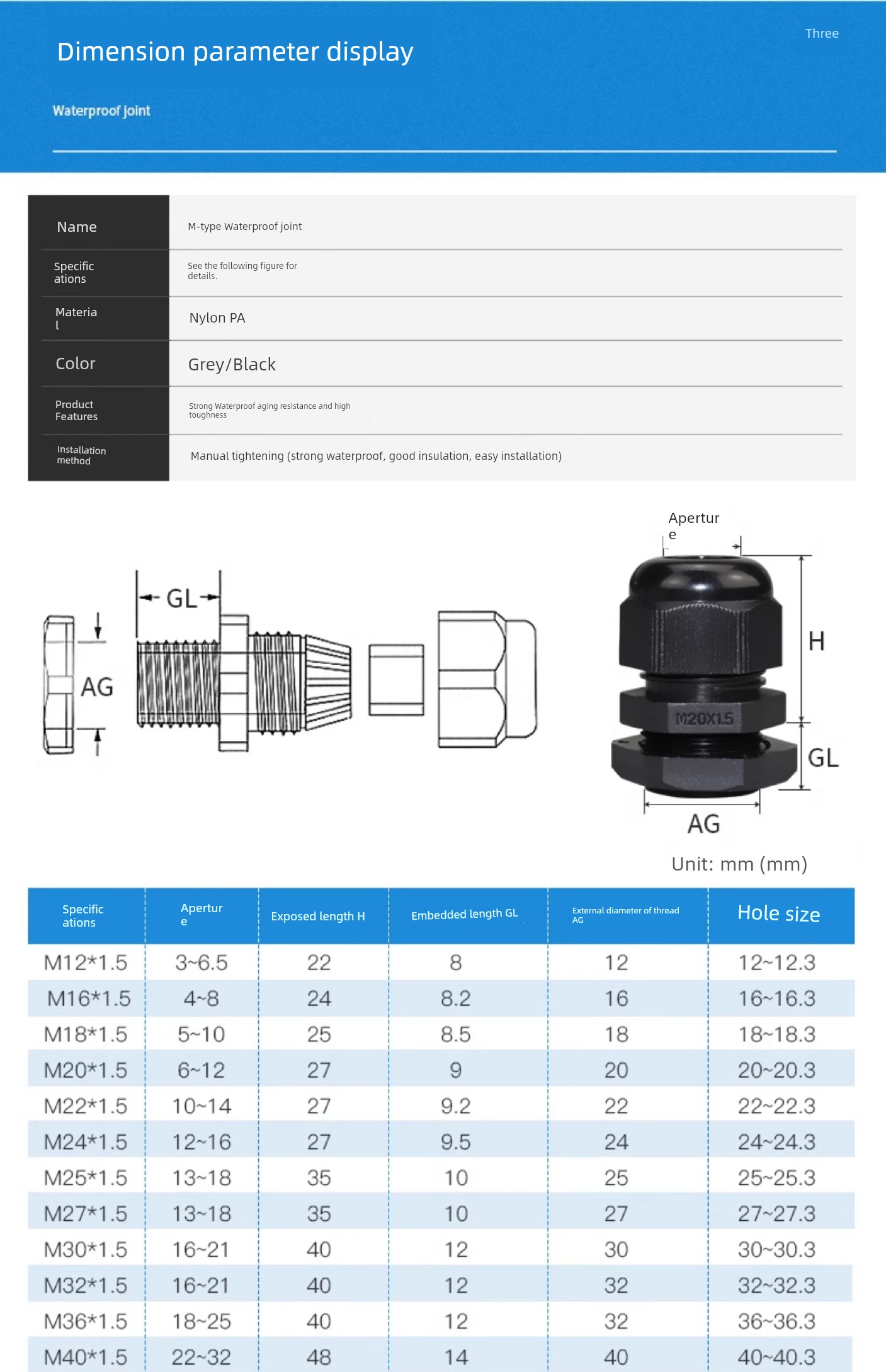 Three

Dimension parameter display

Waterproof joint

| Name | M-type Waterproof joint |
|---|---|
| Specifications | See the following figure for details. |
| Material | Nylon PA |
| Color | Grey/Black |
| Product Features | Strong Waterproof aging resistance and high toughness |
| Installation method | Manual tightening (strong waterproof, good insulation, easy installation) |

GL

AG

Aperture

H

M20X1.5

GL

AG

Unit: mm (mm)

| Specifications | Aperture | Exposed length H | Embedded length GL | External diameter of thread AG | Hole size |
|---|---|---|---|---|---|
| M12*1.5 | 3~6.5 | 22 | 8 | 12 | 12~12.3 |
| M16*1.5 | 4~8 | 24 | 8.2 | 16 | 16~16.3 |
| M18*1.5 | 5~10 | 25 | 8.5 | 18 | 18~18.3 |
| M20*1.5 | 6~12 | 27 | 9 | 20 | 20~20.3 |
| M22*1.5 | 10~14 | 27 | 9.2 | 22 | 22~22.3 |
| M24*1.5 | 12~16 | 27 | 9.5 | 24 | 24~24.3 |
| M25*1.5 | 13~18 | 35 | 10 | 25 | 25~25.3 |
| M27*1.5 | 13~18 | 35 | 10 | 27 | 27~27.3 |
| M30*1.5 | 16~21 | 40 | 12 | 30 | 30~30.3 |
| M32*1.5 | 16~21 | 40 | 12 | 32 | 32~32.3 |
| M36*1.5 | 18~25 | 40 | 12 | 32 | 36~36.3 |
| M40*1.5 | 22~32 | 48 | 14 | 40 | 40~40.3 |